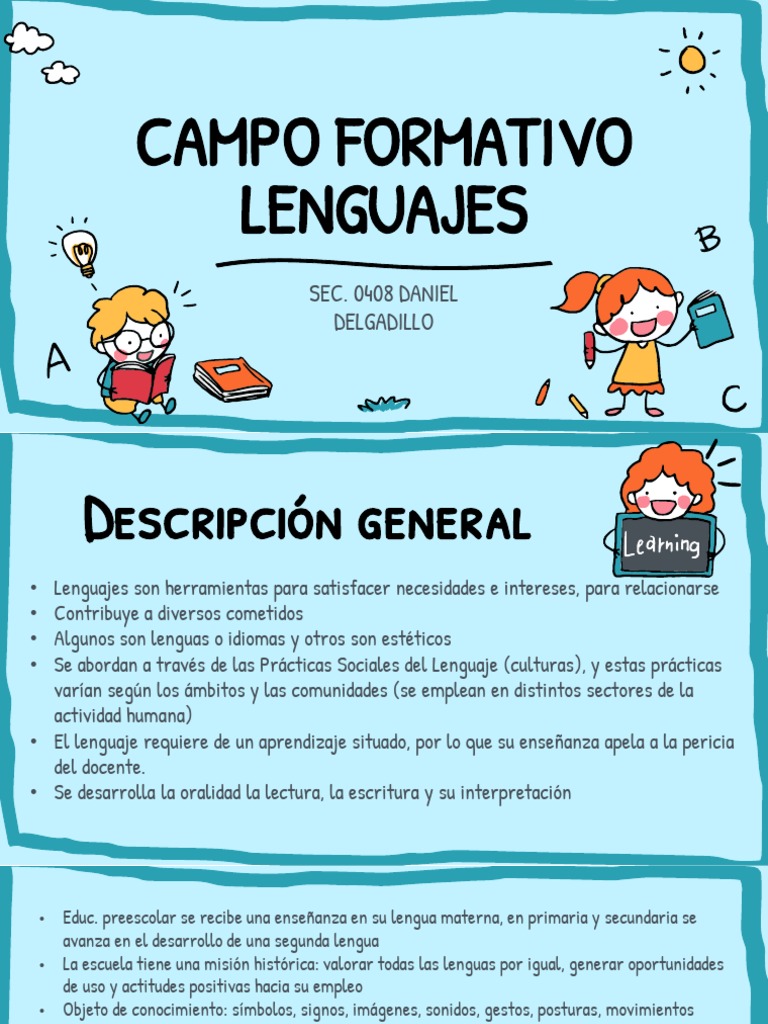 CAMPO FORMATIVO LENGUAJES

SEC. 0408 DANIEL DELGADILLO

A

B

C

Descripción general

Learning

• Lenguajes son herramientas para satisfacer necesidades e intereses, para relacionarse
• Contribuye a diversos cometidos
• Algunos son lenguas o idiomas y otros son estéticos
• Se abordan a través de las Prácticas Sociales del Lenguaje (culturas), y estas prácticas varían según los ámbitos y las comunidades (se emplean en distintos sectores de la actividad humana)
• El lenguaje requiere de un aprendizaje situado, por lo que su enseñanza apela a la pericia del docente.
• Se desarrolla la oralidad la lectura, la escritura y su interpretación

• Educ. preescolar se recibe una enseñanza en su lengua materna, en primaria y secundaria se avanza en el desarrollo de una segunda lengua
• La escuela tiene una misión histórica: valorar todas las lenguas por igual, generar oportunidades de uso y actitudes positivas hacia su empleo
• Objeto de conocimiento: símbolos, signos, imágenes, sonidos, gestos, posturas, movimientos